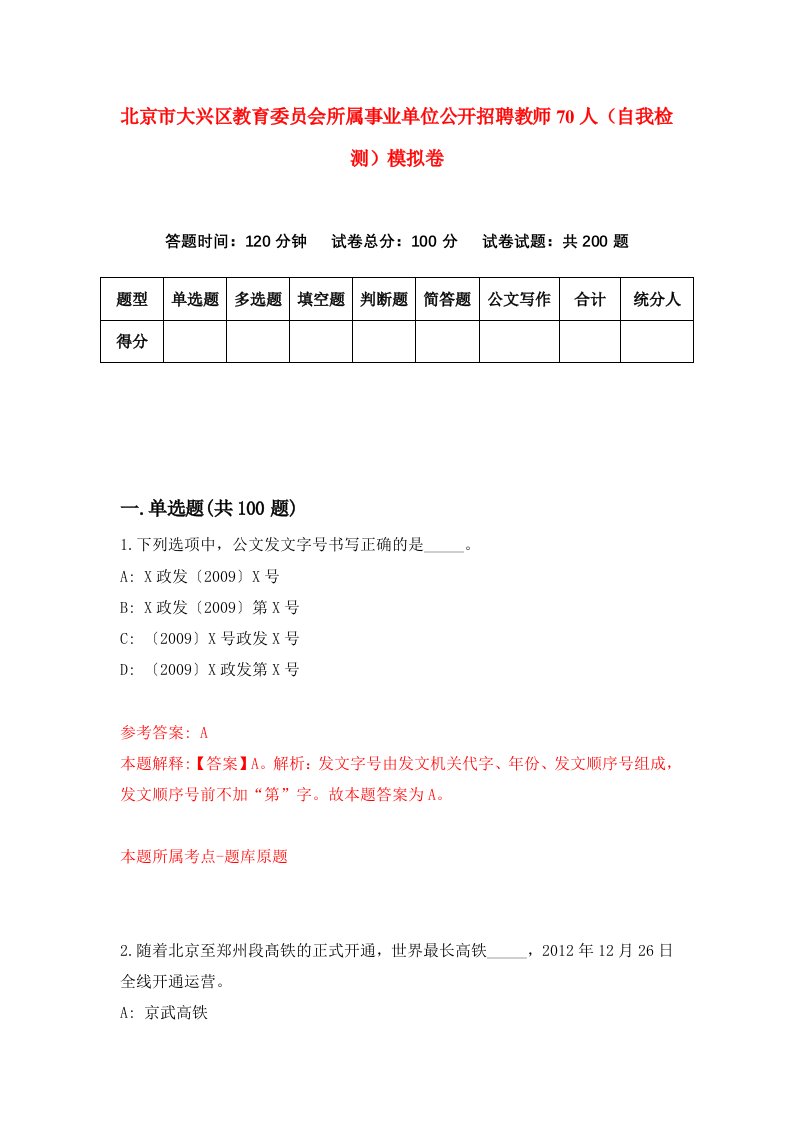 北京市大兴区教育委员会所属事业单位公开招聘教师70人（自我检测）模拟卷

答题时间：120分钟　试卷总分：100分　试卷试题：共200题

| 题型 | 单选题 | 多选题 | 填空题 | 判断题 | 简答题 | 公文写作 | 合计 | 统分人 |
|---|---|---|---|---|---|---|---|---|
| 得分 | | | | | | | | |

一.单选题(共100题)

1.下列选项中，公文发文字号书写正确的是_____。

A: X政发〔2009〕X号

B: X政发〔2009〕第X号

C: 〔2009〕X号政发X号

D: 〔2009〕X政发第X号

参考答案: A

本题解释:【答案】A。解析：发文字号由发文机关代字、年份、发文顺序号组成，发文顺序号前不加“第”字。故本题答案为A。

本题所属考点-题库原题

2.随着北京至郑州段高铁的正式开通，世界最长高铁_____，2012年12月26日全线开通运营。

A: 京武高铁